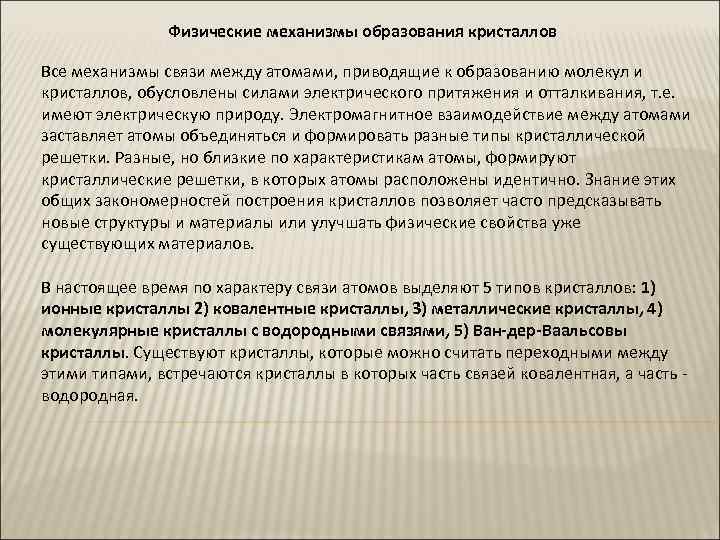 Физические механизмы образования кристаллов

Все механизмы связи между атомами, приводящие к образованию молекул и кристаллов, обусловлены силами электрического притяжения и отталкивания, т.е. имеют электрическую природу. Электромагнитное взаимодействие между атомами заставляет атомы объединяться и формировать разные типы кристаллической решетки. Разные, но близкие по характеристикам атомы, формируют кристаллические решетки, в которых атомы расположены идентично. Знание этих общих закономерностей построения кристаллов позволяет часто предсказывать новые структуры и материалы или улучшать физические свойства уже существующих материалов.

В настоящее время по характеру связи атомов выделяют 5 типов кристаллов: 1) ионные кристаллы 2) ковалентные кристаллы, 3) металлические кристаллы, 4) молекулярные кристаллы с водородными связями, 5) Ван-дер-Ваальсовы кристаллы. Существуют кристаллы, которые можно считать переходными между этими типами, встречаются кристаллы в которых часть связей ковалентная, а часть - водородная.